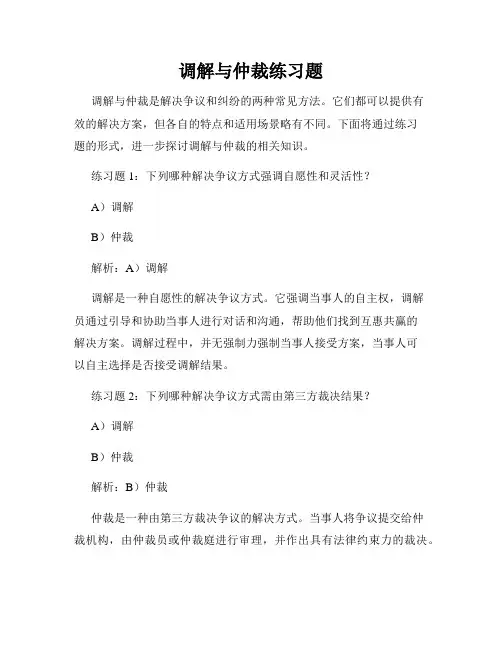 调解与仲裁练习题

调解与仲裁是解决争议和纠纷的两种常见方法。它们都可以提供有效的解决方案，但各自的特点和适用场景略有不同。下面将通过练习题的形式，进一步探讨调解与仲裁的相关知识。

练习题 1：下列哪种解决争议方式强调自愿性和灵活性？

A）调解

B）仲裁

解析：A）调解

调解是一种自愿性的解决争议方式。它强调当事人的自主权，调解员通过引导和协助当事人进行对话和沟通，帮助他们找到互惠共赢的解决方案。调解过程中，并无强制力强制当事人接受方案，当事人可以自主选择是否接受调解结果。

练习题 2：下列哪种解决争议方式需由第三方裁决结果？

A）调解

B）仲裁

解析：B）仲裁

仲裁是一种由第三方裁决争议的解决方式。当事人将争议提交给仲裁机构，由仲裁员或仲裁庭进行审理，并作出具有法律约束力的裁决。